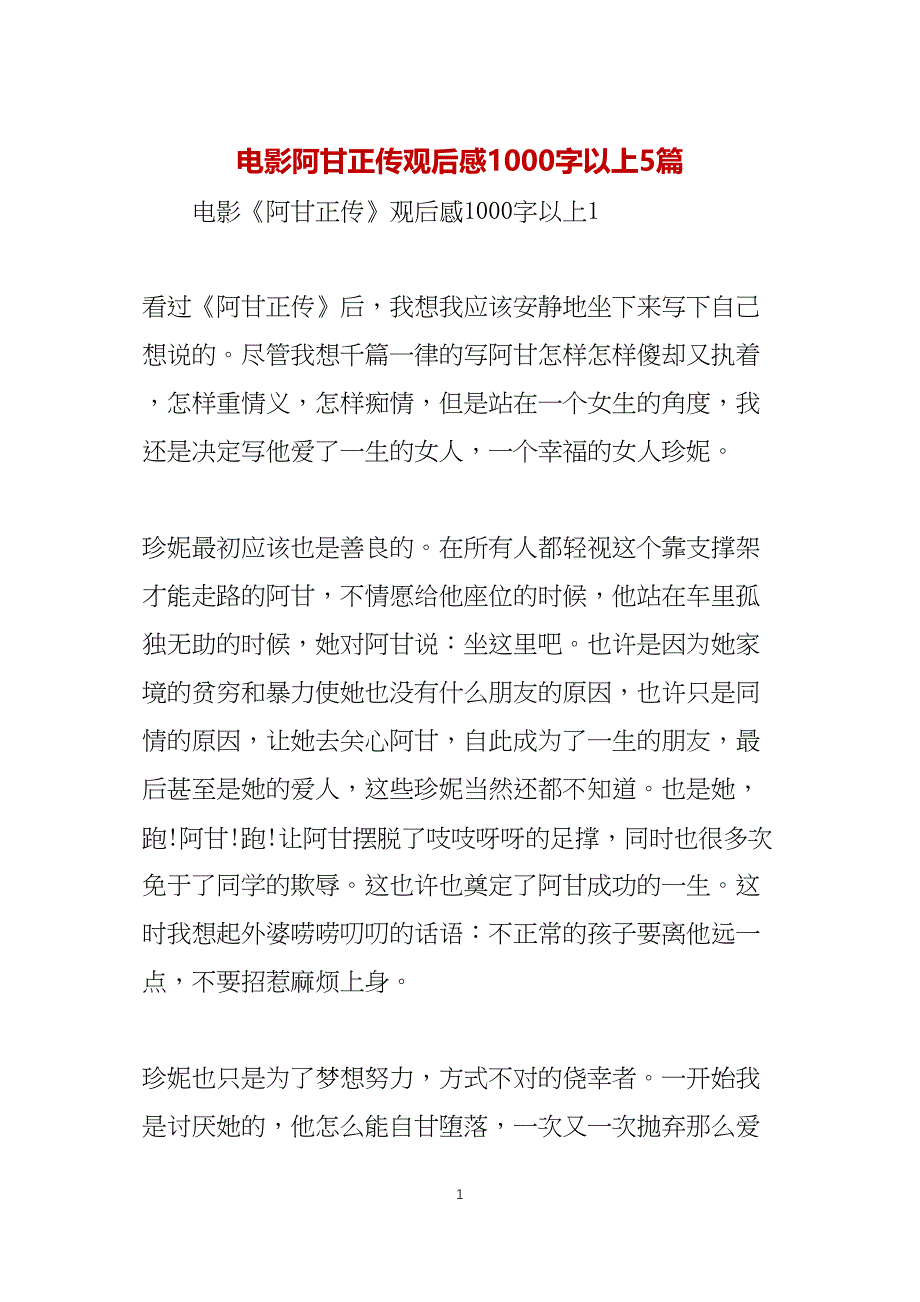 电影阿甘正传观后感1000字以上5篇

电影《阿甘正传》观后感1000字以上1

看过《阿甘正传》后，我想我应该安静地坐下来写下自己想说的。尽管我想千篇一律的写阿甘怎样怎样傻却又执着，怎样重情义，怎样痴情，但是站在一个女生的角度，我还是决定写他爱了一生的女人，一个幸福的女人珍妮。

珍妮最初应该也是善良的。在所有人都轻视这个靠支撑架才能走路的阿甘，不情愿给他座位的时候，他站在车里孤独无助的时候，她对阿甘说：坐这里吧。也许是因为她家境的贫穷和暴力使她也没有什么朋友的原因，也许只是同情的原因，让她去关心阿甘，自此成为了一生的朋友，最后甚至是她的爱人，这些珍妮当然还都不知道。也是她，跑!阿甘!跑!让阿甘摆脱了吱吱呀呀的足撑，同时也很多次免于了同学的欺辱。这也许也奠定了阿甘成功的一生。这时我想起外婆唠唠叨叨的话语：不正常的孩子要离他远一点，不要招惹麻烦上身。

珍妮也只是为了梦想努力，方式不对的侥幸者。一开始我是讨厌她的，他怎么能自甘堕落，一次又一次抛弃那么爱

1